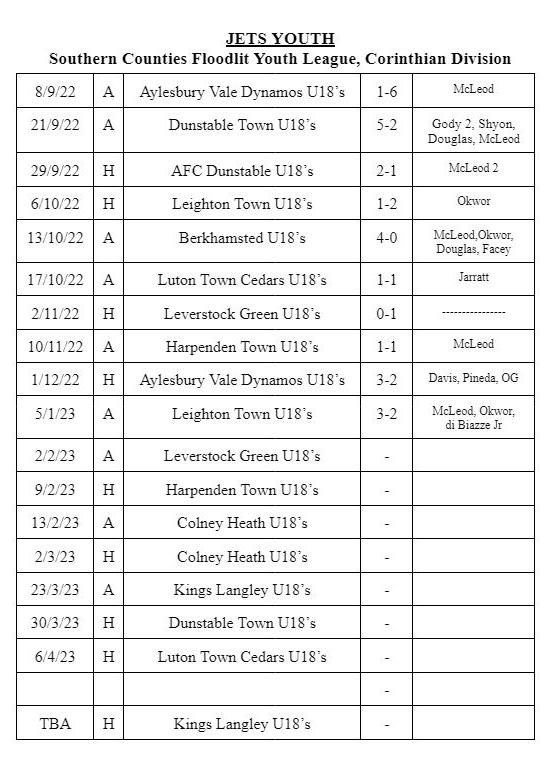 JETS YOUTH
Southern Counties Floodlit Youth League, Corinthian Division

| | | | | |
|---|---|---|---|---|
| 8/9/22 | A | Aylesbury Vale Dynamos U18's | 1-6 | McLeod |
| 21/9/22 | A | Dunstable Town U18's | 5-2 | Gody 2, Shyon, Douglas, McLeod |
| 29/9/22 | H | AFC Dunstable U18's | 2-1 | McLeod 2 |
| 6/10/22 | H | Leighton Town U18's | 1-2 | Okwor |
| 13/10/22 | A | Berkhamsted U18's | 4-0 | McLeod,Okwor, Douglas, Facey |
| 17/10/22 | A | Luton Town Cedars U18's | 1-1 | Jarratt |
| 2/11/22 | H | Leverstock Green U18's | 0-1 | --------------- |
| 10/11/22 | A | Harpenden Town U18's | 1-1 | McLeod |
| 1/12/22 | H | Aylesbury Vale Dynamos U18's | 3-2 | Davis, Pineda, OG |
| 5/1/23 | A | Leighton Town U18's | 3-2 | McLeod, Okwor, di Biazze Jr |
| 2/2/23 | A | Leverstock Green U18's | - | |
| 9/2/23 | H | Harpenden Town U18's | - | |
| 13/2/23 | A | Colney Heath U18's | - | |
| 2/3/23 | H | Colney Heath U18's | - | |
| 23/3/23 | A | Kings Langley U18's | - | |
| 30/3/23 | H | Dunstable Town U18's | - | |
| 6/4/23 | H | Luton Town Cedars U18's | - | |
| | | | - | |
| TBA | H | Kings Langley U18's | - | |